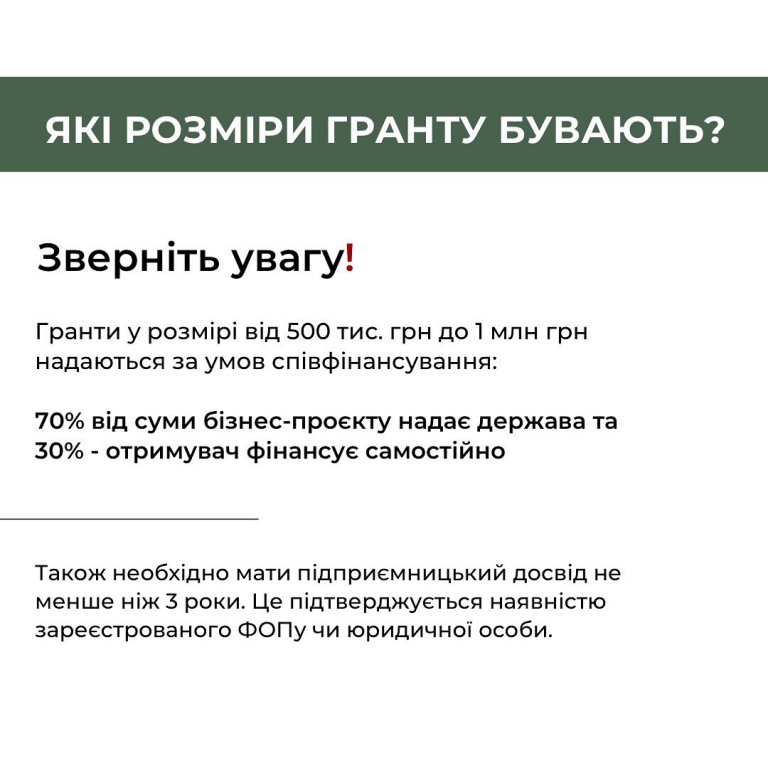 ЯКІ РОЗМІРИ ГРАНТУ БУВАЮТЬ?

Зверніть увагу!

Гранти у розмірі від 500 тис. грн до 1 млн грн надаються за умов співфінансування:

70% від суми бізнес-проєкту надає держава та 30% - отримувач фінансує самостійно

Також необхідно мати підприємницький досвід не менше ніж 3 роки. Це підтверджується наявністю зареєстрованого ФОПу чи юридичної особи.